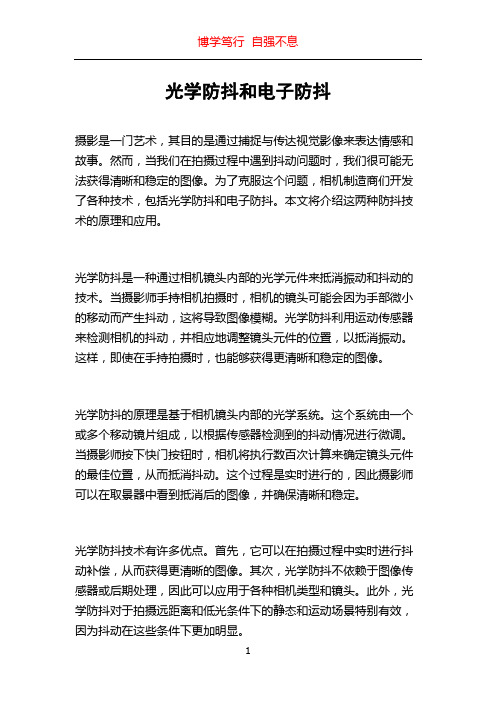 博学笃行 自强不息

光学防抖和电子防抖

摄影是一门艺术，其目的是通过捕捉与传达视觉影像来表达情感和故事。然而，当我们在拍摄过程中遇到抖动问题时，我们很可能无法获得清晰和稳定的图像。为了克服这个问题，相机制造商们开发了各种技术，包括光学防抖和电子防抖。本文将介绍这两种防抖技术的原理和应用。

光学防抖是一种通过相机镜头内部的光学元件来抵消振动和抖动的技术。当摄影师手持相机拍摄时，相机的镜头可能会因为手部微小的移动而产生抖动，这将导致图像模糊。光学防抖利用运动传感器来检测相机的抖动，并相应地调整镜头元件的位置，以抵消振动。这样，即使在手持拍摄时，也能够获得更清晰和稳定的图像。

光学防抖的原理是基于相机镜头内部的光学系统。这个系统由一个或多个移动镜片组成，以根据传感器检测到的抖动情况进行微调。当摄影师按下快门按钮时，相机将执行数百次计算来确定镜头元件的最佳位置，从而抵消抖动。这个过程是实时进行的，因此摄影师可以在取景器中看到抵消后的图像，并确保清晰和稳定。

光学防抖技术有许多优点。首先，它可以在拍摄过程中实时进行抖动补偿，从而获得更清晰的图像。其次，光学防抖不依赖于图像传感器或后期处理，因此可以应用于各种相机类型和镜头。此外，光学防抖对于拍摄远距离和低光条件下的静态和运动场景特别有效，因为抖动在这些条件下更加明显。

1